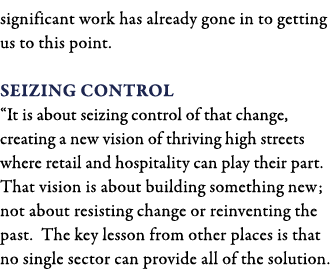 significant work has already gone in to getting us to this point.

SEIZING CONTROL
“It is about seizing control of that change, creating a new vision of thriving high streets where retail and hospitality can play their part. That vision is about building something new; not about resisting change or reinventing the past. The key lesson from other places is that no single sector can provide all of the solution.